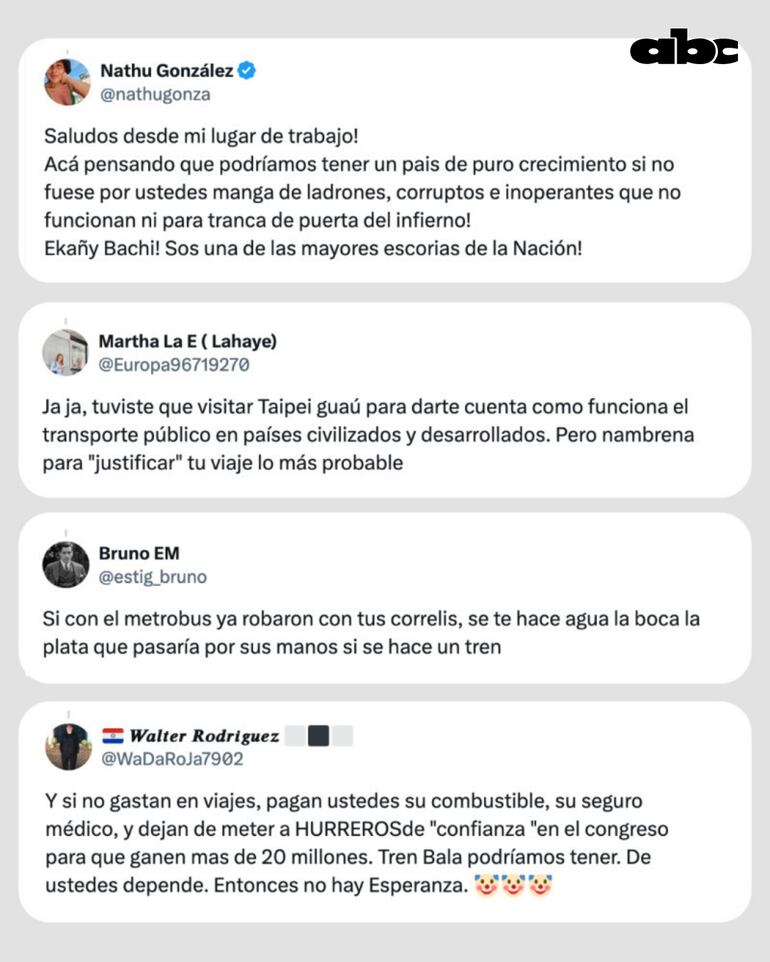 abc

Nathu González
@nathugonza

Saludos desde mi lugar de trabajo!
Acá pensando que podríamos tener un pais de puro crecimiento si no fuese por ustedes manga de ladrones, corruptos e inoperantes que no funcionan ni para tranca de puerta del infierno!
Ekañy Bachi! Sos una de las mayores escorias de la Nación!

Martha La E ( Lahaye)
@Europa96719270

Ja ja, tuviste que visitar Taipei guaú para darte cuenta como funciona el transporte público en países civilizados y desarrollados. Pero nambrena para "justificar" tu viaje lo más probable

Bruno EM
@estig_bruno

Si con el metrobus ya robaron con tus correlis, se te hace agua la boca la plata que pasaría por sus manos si se hace un tren

Walter Rodriguez
@WaDaRoJa7902

Y si no gastan en viajes, pagan ustedes su combustible, su seguro médico, y dejan de meter a HURREROSde "confianza "en el congreso para que ganen mas de 20 millones. Tren Bala podríamos tener. De ustedes depende. Entonces no hay Esperanza. 🤡🤡🤡